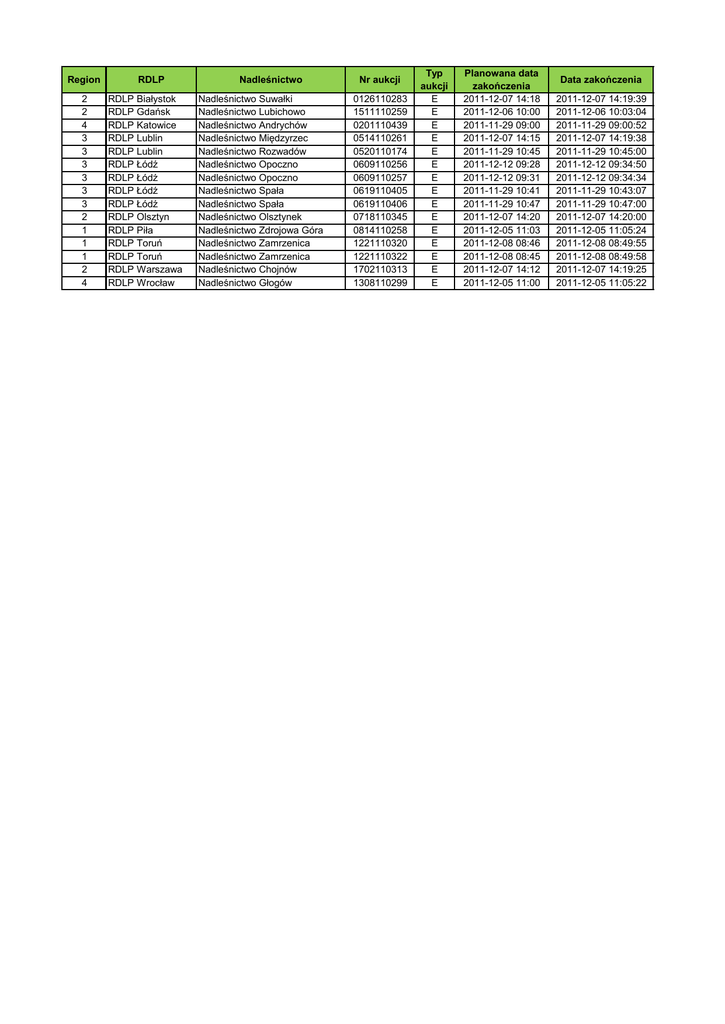 | Region | RDLP | Nadleśnictwo | Nr aukcji | Typ aukcji | Planowana data zakończenia | Data zakończenia |
|---|---|---|---|---|---|---|
| 2 | RDLP Białystok | Nadleśnictwo Suwałki | 0126110283 | E | 2011-12-07 14:18 | 2011-12-07 14:19:39 |
| 2 | RDLP Gdańsk | Nadleśnictwo Lubichowo | 1511110259 | E | 2011-12-06 10:00 | 2011-12-06 10:03:04 |
| 4 | RDLP Katowice | Nadleśnictwo Andrychów | 0201110439 | E | 2011-11-29 09:00 | 2011-11-29 09:00:52 |
| 3 | RDLP Lublin | Nadleśnictwo Międzyrzec | 0514110261 | E | 2011-12-07 14:15 | 2011-12-07 14:19:38 |
| 3 | RDLP Lublin | Nadleśnictwo Rozwadów | 0520110174 | E | 2011-11-29 10:45 | 2011-11-29 10:45:00 |
| 3 | RDLP Łódź | Nadleśnictwo Opoczno | 0609110256 | E | 2011-12-12 09:28 | 2011-12-12 09:34:50 |
| 3 | RDLP Łódź | Nadleśnictwo Opoczno | 0609110257 | E | 2011-12-12 09:31 | 2011-12-12 09:34:34 |
| 3 | RDLP Łódź | Nadleśnictwo Spała | 0619110405 | E | 2011-11-29 10:41 | 2011-11-29 10:43:07 |
| 3 | RDLP Łódź | Nadleśnictwo Spała | 0619110406 | E | 2011-11-29 10:47 | 2011-11-29 10:47:00 |
| 2 | RDLP Olsztyn | Nadleśnictwo Olsztynek | 0718110345 | E | 2011-12-07 14:20 | 2011-12-07 14:20:00 |
| 1 | RDLP Piła | Nadleśnictwo Zdrojowa Góra | 0814110258 | E | 2011-12-05 11:03 | 2011-12-05 11:05:24 |
| 1 | RDLP Toruń | Nadleśnictwo Zamrzenica | 1221110320 | E | 2011-12-08 08:46 | 2011-12-08 08:49:55 |
| 1 | RDLP Toruń | Nadleśnictwo Zamrzenica | 1221110322 | E | 2011-12-08 08:45 | 2011-12-08 08:49:58 |
| 2 | RDLP Warszawa | Nadleśnictwo Chojnów | 1702110313 | E | 2011-12-07 14:12 | 2011-12-07 14:19:25 |
| 4 | RDLP Wrocław | Nadleśnictwo Głogów | 1308110299 | E | 2011-12-05 11:00 | 2011-12-05 11:05:22 |